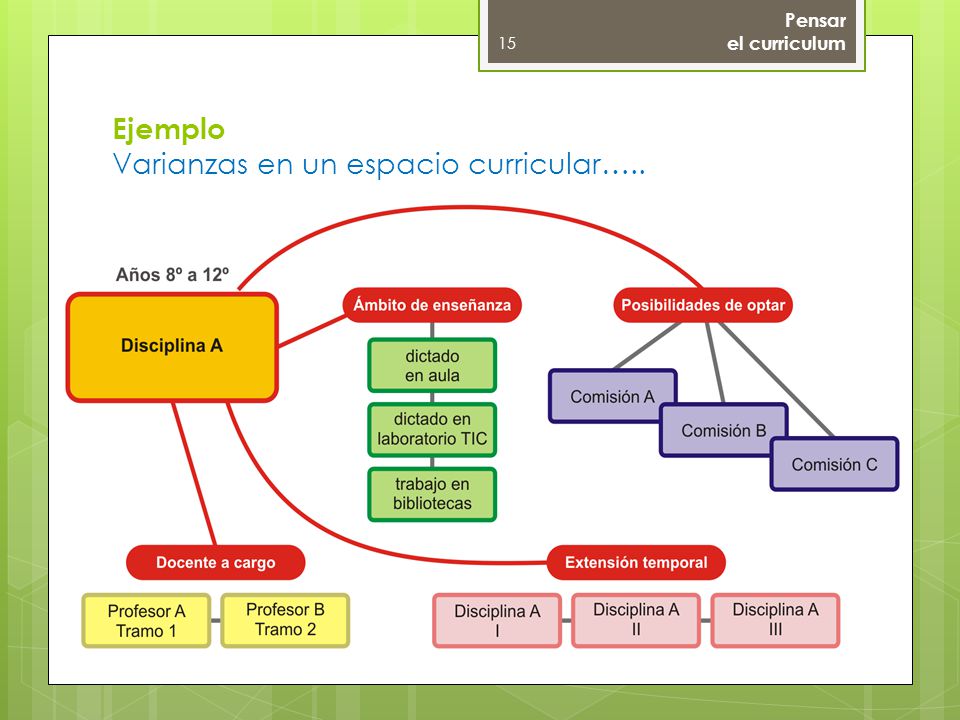 15

Pensar
el curriculum

Ejemplo
Varianzas en un espacio curricular…..

Años 8º a 12º

Disciplina A

Ámbito de enseñanza

dictado en aula

dictado en laboratorio TIC

trabajo en bibliotecas

Posibilidades de optar

Comisión A

Comisión B

Comisión C

Docente a cargo

Profesor A Tramo 1

Profesor B Tramo 2

Extensión temporal

Disciplina A I

Disciplina A II

Disciplina A III